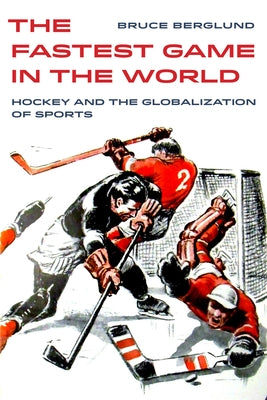 THE FASTEST GAME IN THE WORLD

BRUCE BERGLUND

HOCKEY AND THE GLOBALIZATION OF SPORTS

2